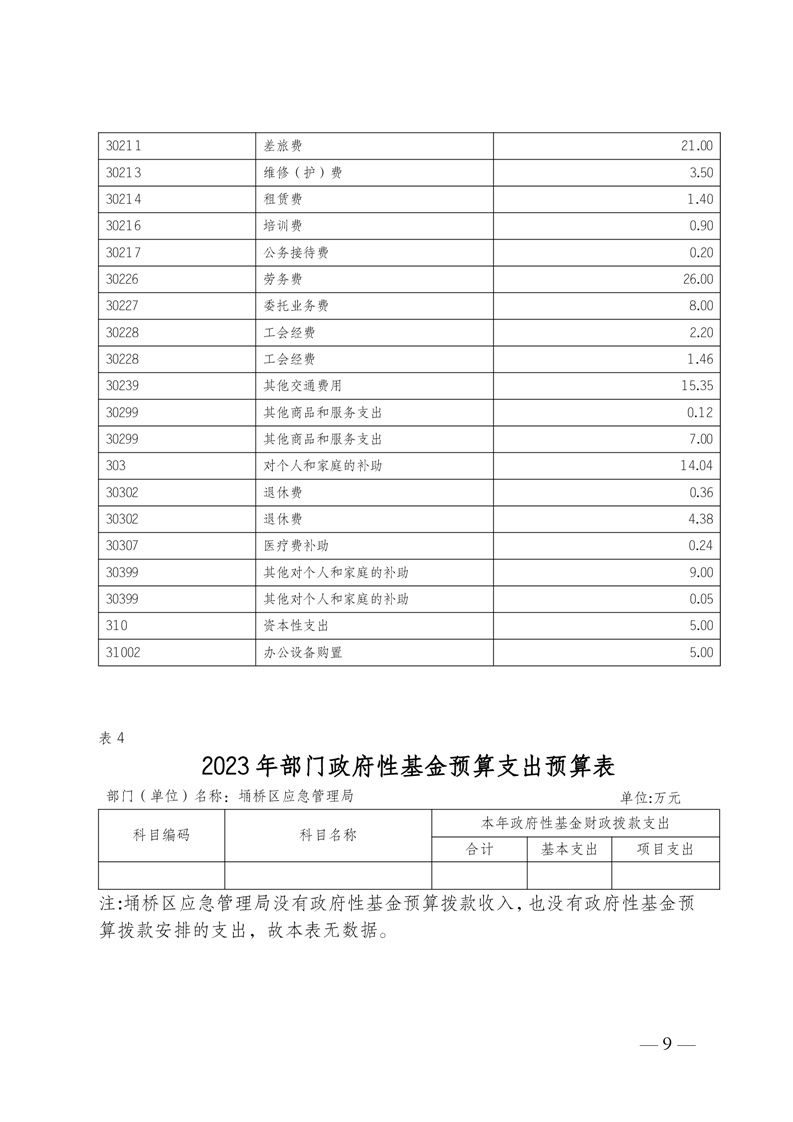 | 30211 | 差旅费 | 21.00 |
|---|---|---|
| 30213 | 维修（护）费 | 3.50 |
| 30214 | 租赁费 | 1.40 |
| 30216 | 培训费 | 0.90 |
| 30217 | 公务接待费 | 0.20 |
| 30226 | 劳务费 | 26.00 |
| 30227 | 委托业务费 | 8.00 |
| 30228 | 工会经费 | 2.20 |
| 30228 | 工会经费 | 1.46 |
| 30239 | 其他交通费用 | 15.35 |
| 30299 | 其他商品和服务支出 | 0.12 |
| 30299 | 其他商品和服务支出 | 7.00 |
| 303 | 对个人和家庭的补助 | 14.04 |
| 30302 | 退休费 | 0.36 |
| 30302 | 退休费 | 4.38 |
| 30307 | 医疗费补助 | 0.24 |
| 30399 | 其他对个人和家庭的补助 | 9.00 |
| 30399 | 其他对个人和家庭的补助 | 0.05 |
| 310 | 资本性支出 | 5.00 |
| 31002 | 办公设备购置 | 5.00 |

表 4

2023 年部门政府性基金预算支出预算表

部门（单位）名称：埇桥区应急管理局

单位:万元

| 科目编码 | 科目名称 | 本年政府性基金财政拨款支出 | | |
|---|---|---|---|---|
| | | 合计 | 基本支出 | 项目支出 |
| | | | | |

注:埇桥区应急管理局没有政府性基金预算拨款收入，也没有政府性基金预算拨款安排的支出，故本表无数据。

— 9 —